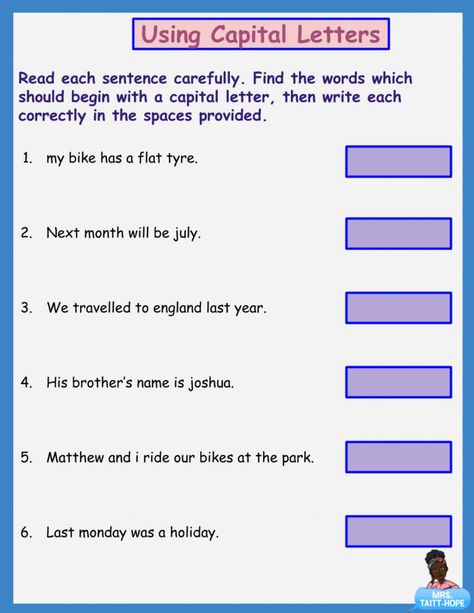 Using Capital Letters

Read each sentence carefully. Find the words which should begin with a capital letter, then write each correctly in the spaces provided.

1. my bike has a flat tyre.

2. Next month will be july.

3. We travelled to england last year.

4. His brother's name is joshua.

5. Matthew and i ride our bikes at the park.

6. Last monday was a holiday.

MRS. TAITT-HOPE